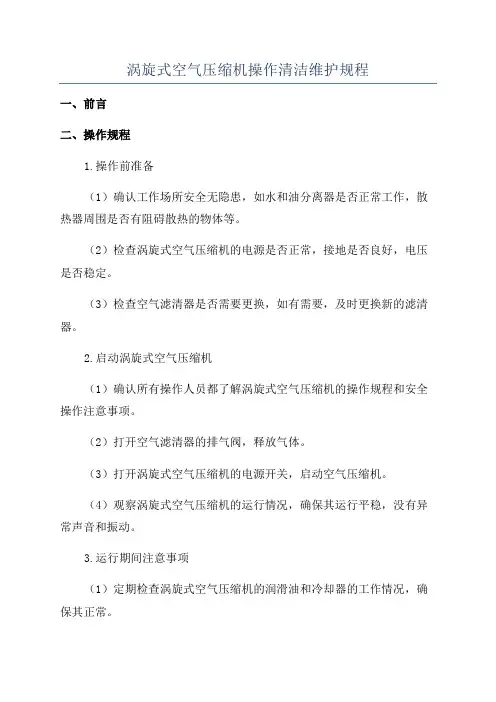 涡旋式空气压缩机操作清洁维护规程

一、前言

二、操作规程

1.操作前准备

（1）确认工作场所安全无隐患，如水和油分离器是否正常工作，散热器周围是否有阻碍散热的物体等。

（2）检查涡旋式空气压缩机的电源是否正常，接地是否良好，电压是否稳定。

（3）检查空气滤清器是否需要更换，如有需要，及时更换新的滤清器。

2.启动涡旋式空气压缩机

（1）确认所有操作人员都了解涡旋式空气压缩机的操作规程和安全操作注意事项。

（2）打开空气滤清器的排气阀，释放气体。

（3）打开涡旋式空气压缩机的电源开关，启动空气压缩机。

（4）观察涡旋式空气压缩机的运行情况，确保其运行平稳，没有异常声音和振动。

3.运行期间注意事项

（1）定期检查涡旋式空气压缩机的润滑油和冷却器的工作情况，确保其正常。